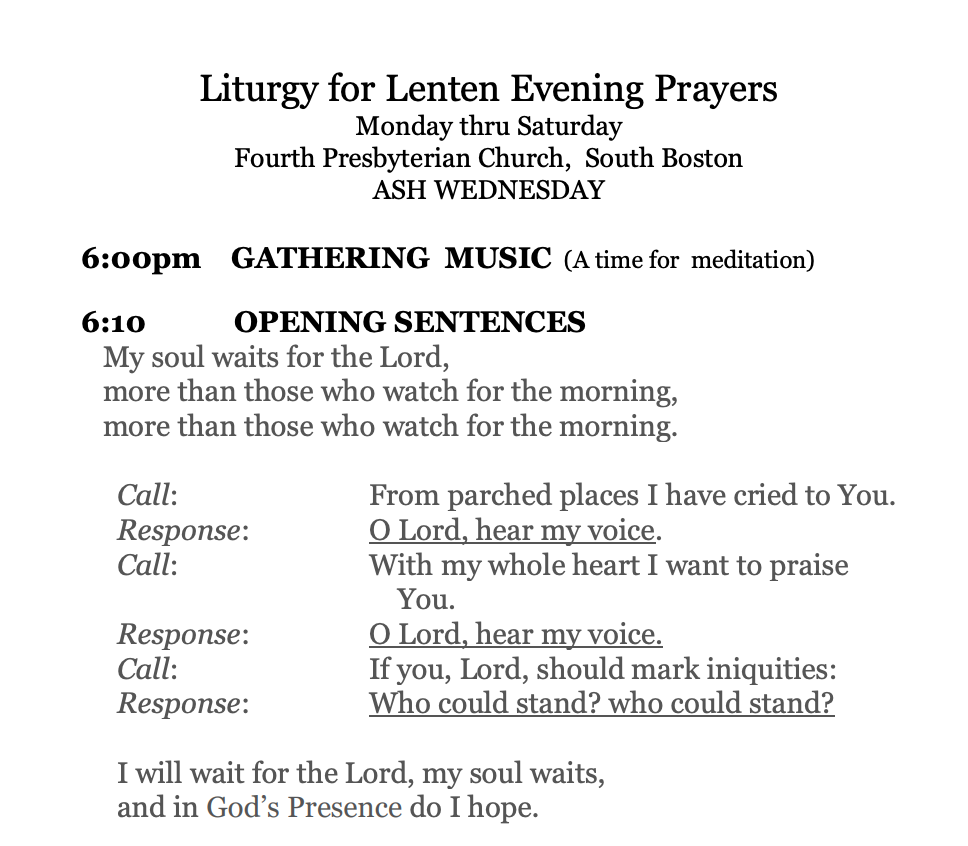 Liturgy for Lenten Evening Prayers
Monday thru Saturday
Fourth Presbyterian Church, South Boston
ASH WEDNESDAY

6:00pm GATHERING MUSIC (A time for meditation)

6:10 OPENING SENTENCES
My soul waits for the Lord,
more than those who watch for the morning,
more than those who watch for the morning.

Call: From parched places I have cried to You.
Response: O Lord, hear my voice.
Call: With my whole heart I want to praise You.
Response: O Lord, hear my voice.
Call: If you, Lord, should mark iniquities:
Response: Who could stand? who could stand?

I will wait for the Lord, my soul waits,
and in God's Presence do I hope.